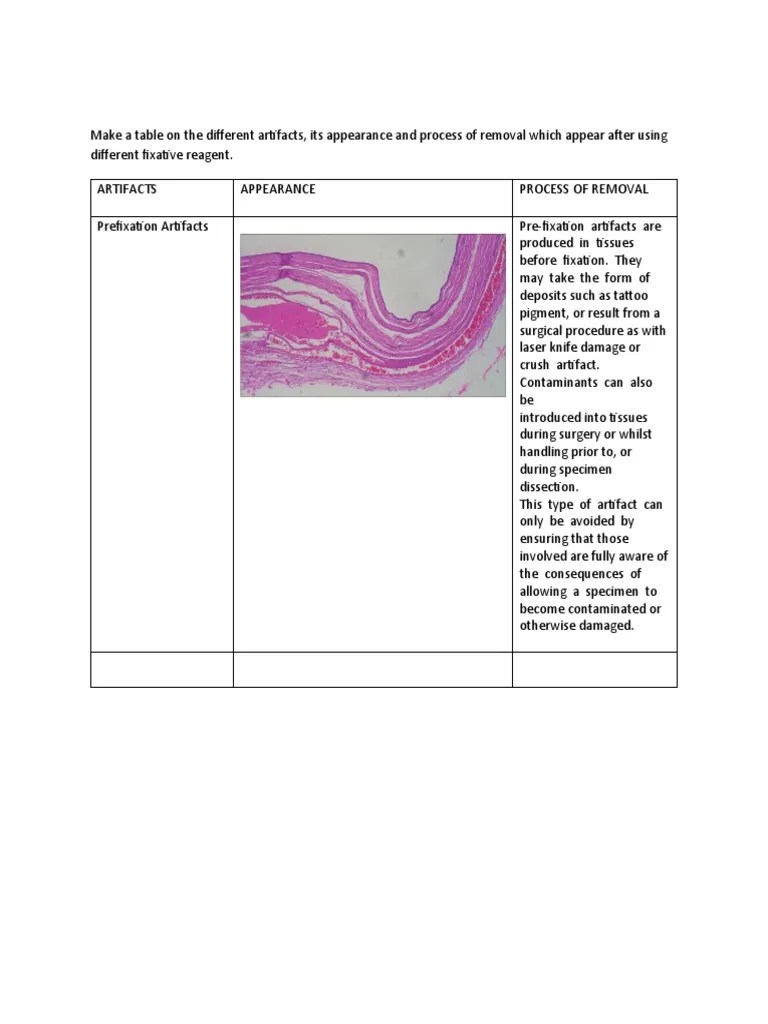 Make a table on the different artifacts, its appearance and process of removal which appear after using different fixative reagent.

| ARTIFACTS | APPEARANCE | PROCESS OF REMOVAL |
|---|---|---|
| Prefixation Artifacts | | Pre-fixation artifacts are produced in tissues before fixation. They may take the form of deposits such as tattoo pigment, or result from a surgical procedure as with laser knife damage or crush artifact. Contaminants can also be introduced into tissues during surgery or whilst handling prior to, or during specimen dissection. This type of artifact can only be avoided by ensuring that those involved are fully aware of the consequences of allowing a specimen to become contaminated or otherwise damaged. |
| | | |